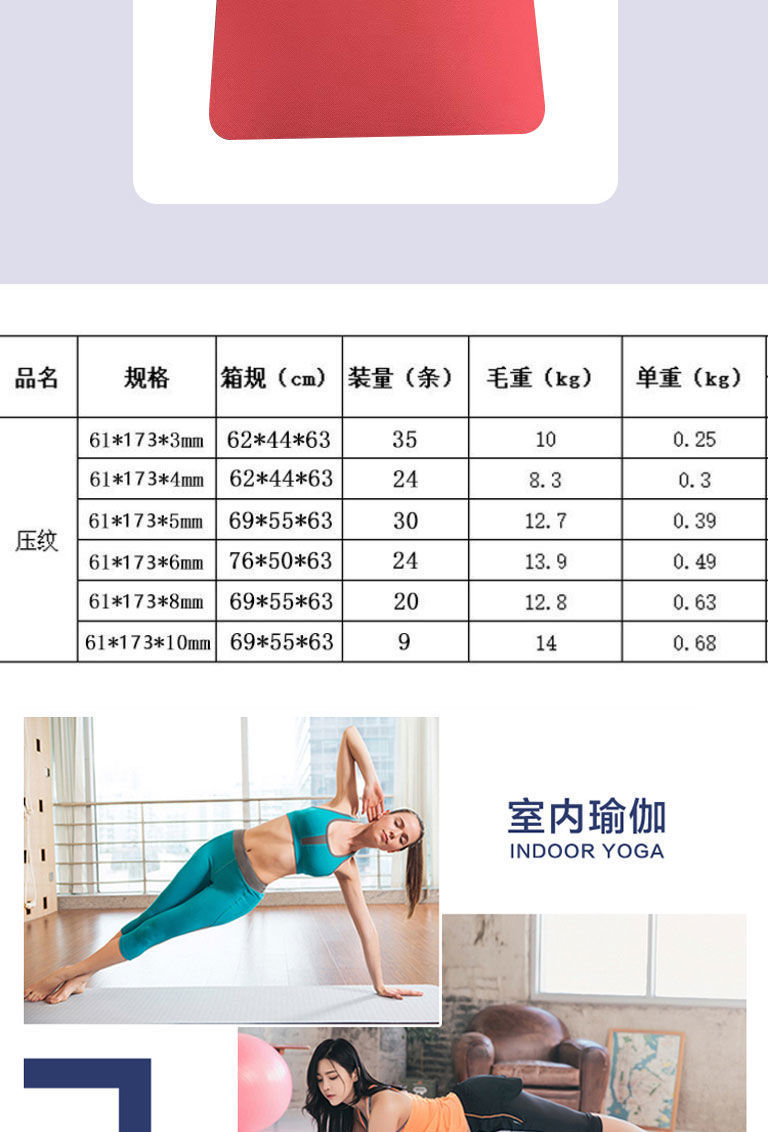 | 品名 | 规格 | 箱规（cm） | 装量（条） | 毛重（kg） | 单重（kg） |
|---|---|---|---|---|---|
| 压纹 | 61*173*3mm | 62*44*63 | 35 | 10 | 0.25 |
|  | 61*173*4mm | 62*44*63 | 24 | 8.3 | 0.3 |
|  | 61*173*5mm | 69*55*63 | 30 | 12.7 | 0.39 |
|  | 61*173*6mm | 76*50*63 | 24 | 13.9 | 0.49 |
|  | 61*173*8mm | 69*55*63 | 20 | 12.8 | 0.63 |
|  | 61*173*10mm | 69*55*63 | 9 | 14 | 0.68 |

室内瑜伽
INDOOR YOGA